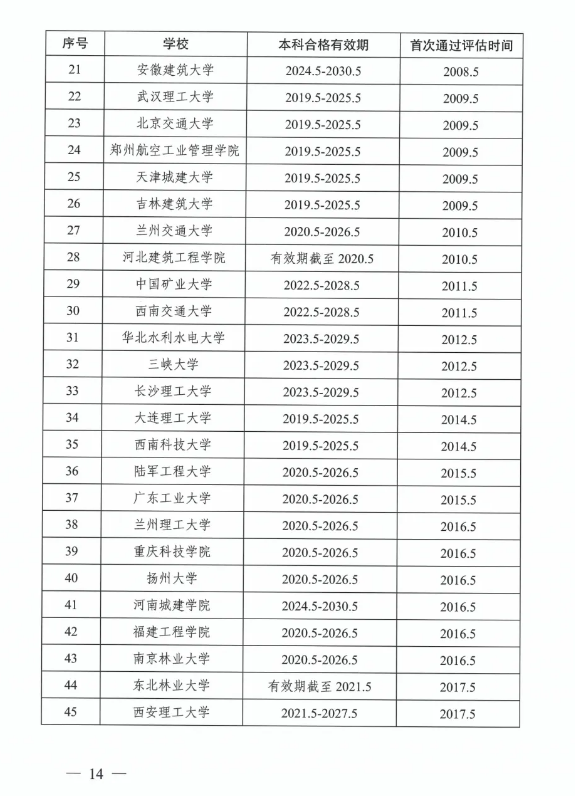 | 序号 | 学校 | 本科合格有效期 | 首次通过评估时间 |
|---|---|---|---|
| 21 | 安徽建筑大学 | 2024.5-2030.5 | 2008.5 |
| 22 | 武汉理工大学 | 2019.5-2025.5 | 2009.5 |
| 23 | 北京交通大学 | 2019.5-2025.5 | 2009.5 |
| 24 | 郑州航空工业管理学院 | 2019.5-2025.5 | 2009.5 |
| 25 | 天津城建大学 | 2019.5-2025.5 | 2009.5 |
| 26 | 吉林建筑大学 | 2019.5-2025.5 | 2009.5 |
| 27 | 兰州交通大学 | 2020.5-2026.5 | 2010.5 |
| 28 | 河北建筑工程学院 | 有效期截至 2020.5 | 2010.5 |
| 29 | 中国矿业大学 | 2022.5-2028.5 | 2011.5 |
| 30 | 西南交通大学 | 2022.5-2028.5 | 2011.5 |
| 31 | 华北水利水电大学 | 2023.5-2029.5 | 2012.5 |
| 32 | 三峡大学 | 2023.5-2029.5 | 2012.5 |
| 33 | 长沙理工大学 | 2023.5-2029.5 | 2012.5 |
| 34 | 大连理工大学 | 2019.5-2025.5 | 2014.5 |
| 35 | 西南科技大学 | 2019.5-2025.5 | 2014.5 |
| 36 | 陆军工程大学 | 2020.5-2026.5 | 2015.5 |
| 37 | 广东工业大学 | 2020.5-2026.5 | 2015.5 |
| 38 | 兰州理工大学 | 2020.5-2026.5 | 2016.5 |
| 39 | 重庆科技学院 | 2020.5-2026.5 | 2016.5 |
| 40 | 扬州大学 | 2020.5-2026.5 | 2016.5 |
| 41 | 河南城建学院 | 2024.5-2030.5 | 2016.5 |
| 42 | 福建工程学院 | 2020.5-2026.5 | 2016.5 |
| 43 | 南京林业大学 | 2020.5-2026.5 | 2016.5 |
| 44 | 东北林业大学 | 有效期截至 2021.5 | 2017.5 |
| 45 | 西安理工大学 | 2021.5-2027.5 | 2017.5 |

— 14 —